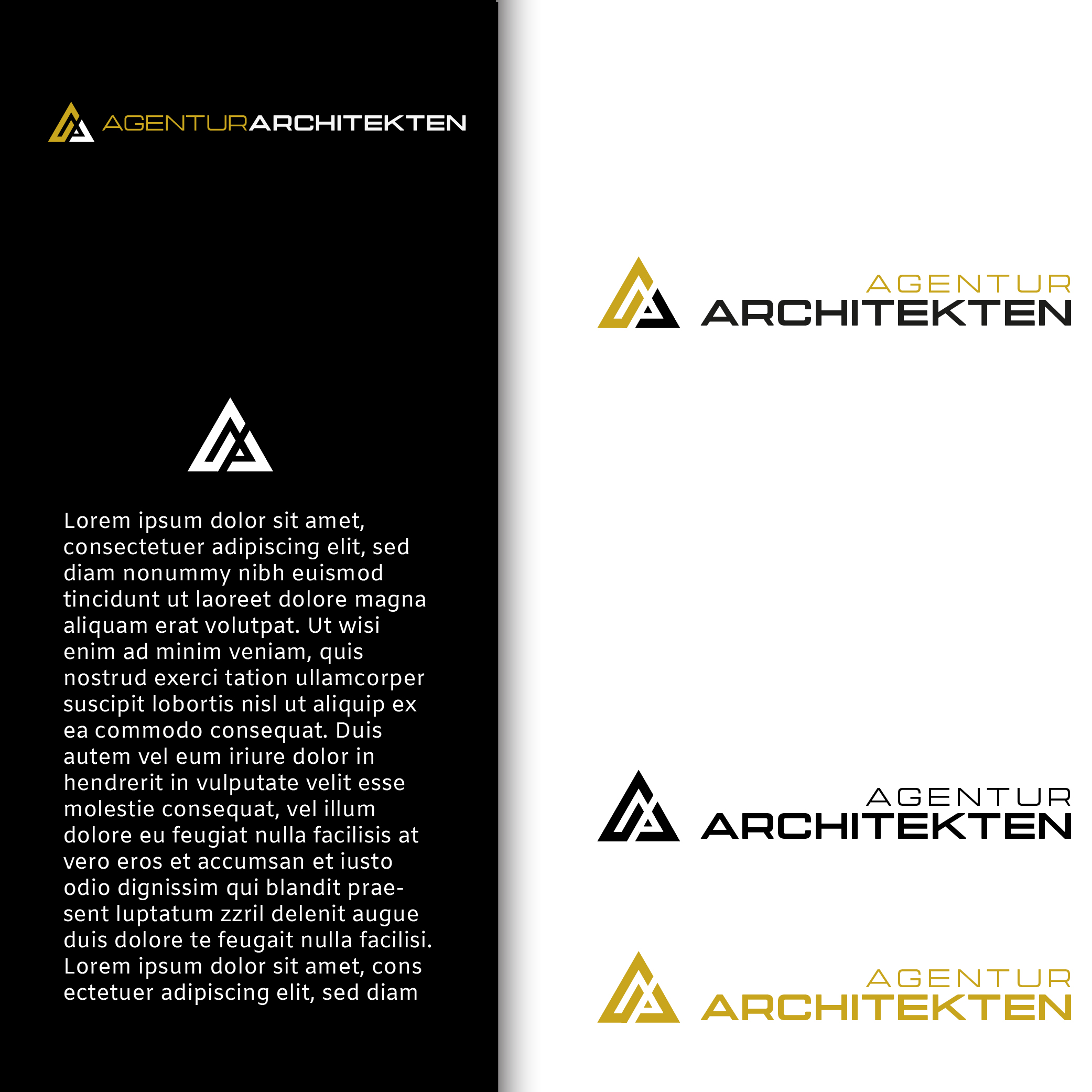 AGENTURARCHITEKTEN

Lorem ipsum dolor sit amet, consectetuer adipiscing elit, sed diam nonummy nibh euismod tincidunt ut laoreet dolore magna aliquam erat volutpat. Ut wisi enim ad minim veniam, quis nostrud exerci tation ullamcorper suscipit lobortis nisl ut aliquip ex ea commodo consequat. Duis autem vel eum iriure dolor in hendrerit in vulputate velit esse molestie consequat, vel illum dolore eu feugiat nulla facilisis at vero eros et accumsan et iusto odio dignissim qui blandit praesent luptatum zzril delenit augue duis dolore te feugait nulla facilisi. Lorem ipsum dolor sit amet, cons ectetuer adipiscing elit, sed diam

AGENTUR
ARCHITEKTEN

AGENTUR
ARCHITEKTEN

AGENTUR
ARCHITEKTEN